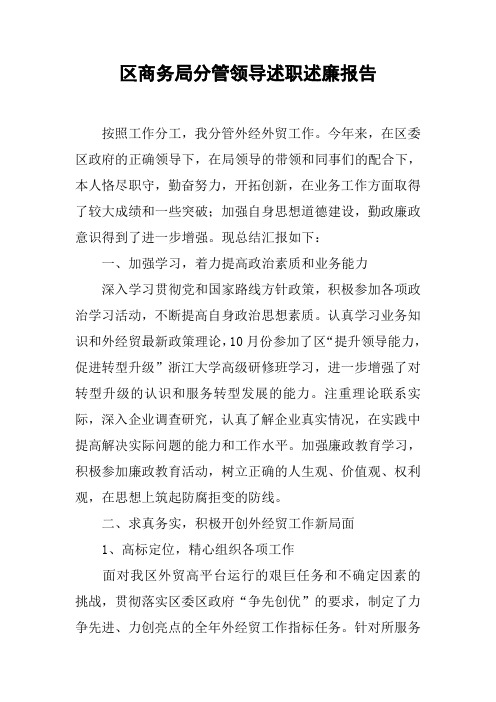 区商务局分管领导述职述廉报告

按照工作分工，我分管外经外贸工作。今年来，在区委区政府的正确领导下，在局领导的带领和同事们的配合下，本人恪尽职守，勤奋努力，开拓创新，在业务工作方面取得了较大成绩和一些突破；加强自身思想道德建设，勤政廉政意识得到了进一步增强。现总结汇报如下：

一、加强学习，着力提高政治素质和业务能力

深入学习贯彻党和国家路线方针政策，积极参加各项政治学习活动，不断提高自身政治思想素质。认真学习业务知识和外经贸最新政策理论，10月份参加了区“提升领导能力，促进转型升级”浙江大学高级研修班学习，进一步增强了对转型升级的认识和服务转型发展的能力。注重理论联系实际，深入企业调查研究，认真了解企业真实情况，在实践中提高解决实际问题的能力和工作水平。加强廉政教育学习，积极参加廉政教育活动，树立正确的人生观、价值观、权利观，在思想上筑起防腐拒变的防线。

二、求真务实，积极开创外经贸工作新局面

1、高标定位，精心组织各项工作

面对我区外贸高平台运行的艰巨任务和不确定因素的挑战，贯彻落实区委区政府“争先创优”的要求，制定了力争先进、力创亮点的全年外经贸工作指标任务。针对所服务